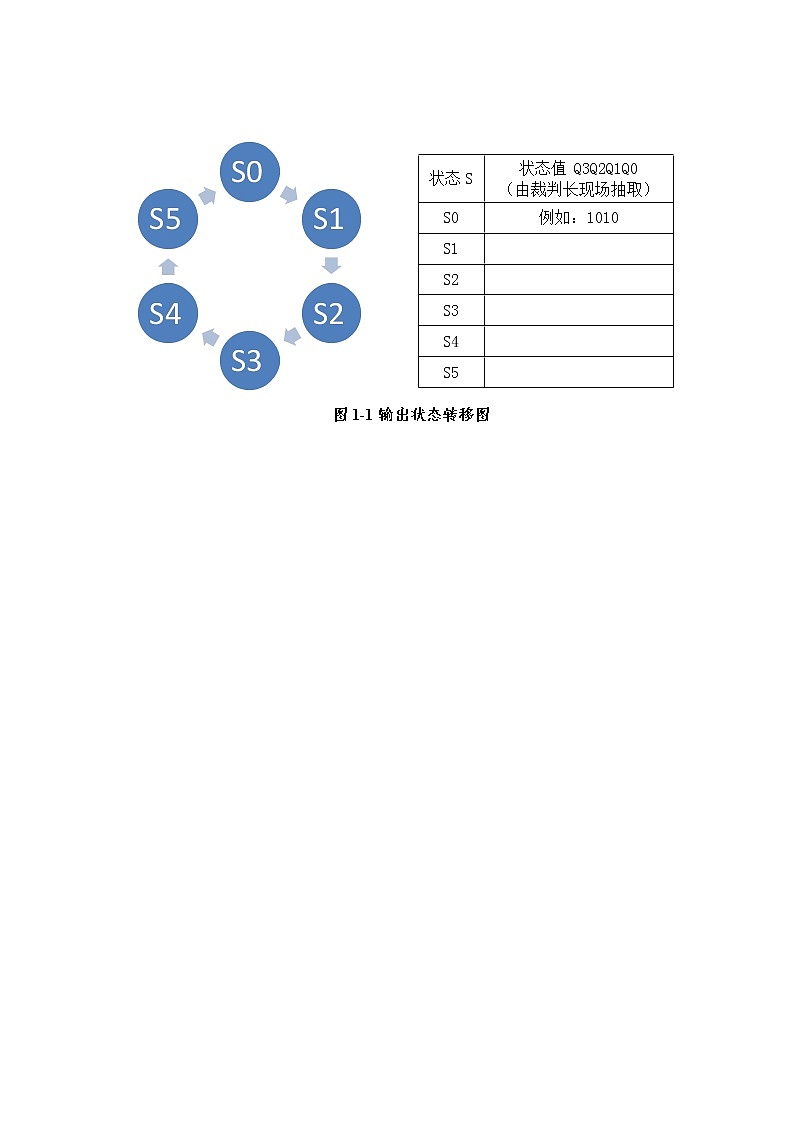 S0
S1
S2
S3
S4
S5

| 状态 S | 状态值 Q3Q2Q1Q0（由裁判长现场抽取） |
|---|---|
| S0 | 例如：1010 |
| S1 | |
| S2 | |
| S3 | |
| S4 | |
| S5 | |

图 1-1 输出状态转移图